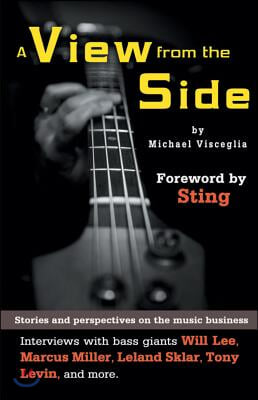 A View from the Side

by
Michael Visceglia

Foreword by
Sting

Stories and perspectives on the music business

Interviews with bass giants Will Lee, Marcus Miller, Leland Sklar, Tony Levin, and more.